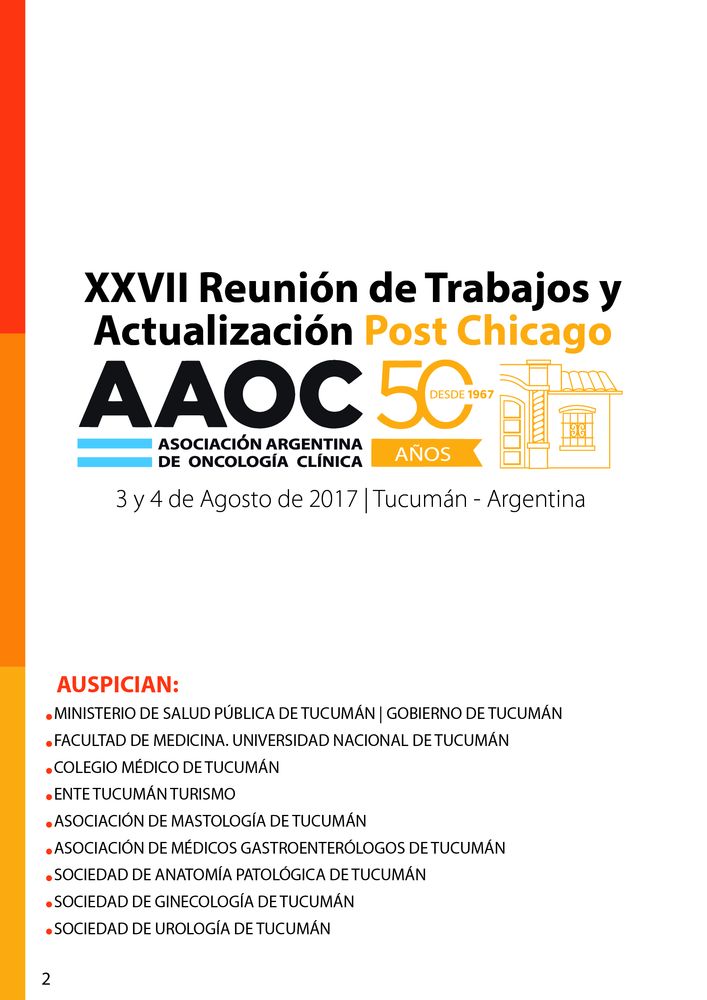 XXVII Reunión de Trabajos y Actualización Post Chicago

AAOC
ASOCIACIÓN ARGENTINA DE ONCOLOGÍA CLÍNICA

50 DESDE 1967 AÑOS

3 y 4 de Agosto de 2017 | Tucumán - Argentina

AUSPICIAN:
• MINISTERIO DE SALUD PÚBLICA DE TUCUMÁN | GOBIERNO DE TUCUMÁN
• FACULTAD DE MEDICINA. UNIVERSIDAD NACIONAL DE TUCUMÁN
• COLEGIO MÉDICO DE TUCUMÁN
• ENTE TUCUMÁN TURISMO
• ASOCIACIÓN DE MASTOLOGÍA DE TUCUMÁN
• ASOCIACIÓN DE MÉDICOS GASTROENTERÓLOGOS DE TUCUMÁN
• SOCIEDAD DE ANATOMÍA PATOLÓGICA DE TUCUMÁN
• SOCIEDAD DE GINECOLOGÍA DE TUCUMÁN
• SOCIEDAD DE UROLOGÍA DE TUCUMÁN

2